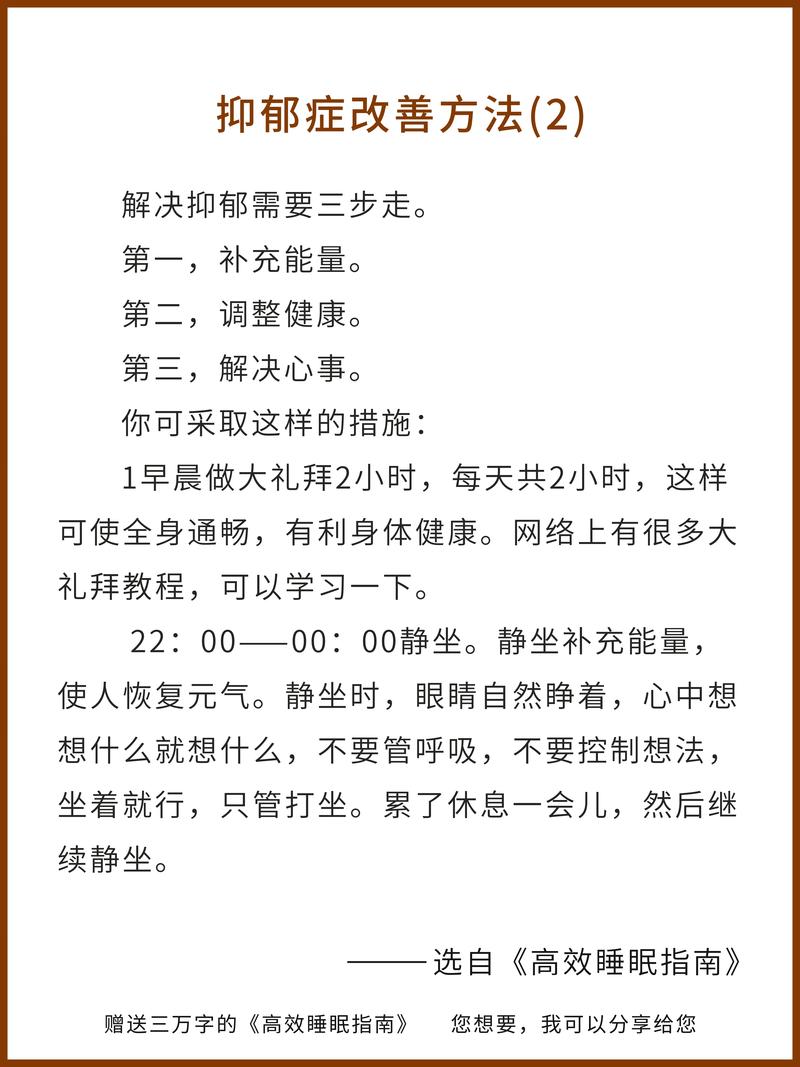 抑郁症改善方法(2)

解决抑郁需要三步走。

第一，补充能量。

第二，调整健康。

第三，解决心事。

你可采取这样的措施：

1早晨做大礼拜2小时，每天共2小时，这样可使全身通畅，有利身体健康。网络上有很多大礼拜教程，可以学习一下。

22：00——00：00静坐。静坐补充能量，使人恢复元气。静坐时，眼睛自然睁着，心中想想什么就想什么，不要管呼吸，不要控制想法，坐着就行，只管打坐。累了休息一会儿，然后继续静坐。

——选自《高效睡眠指南》

赠送三万字的《高效睡眠指南》 您想要，我可以分享给您